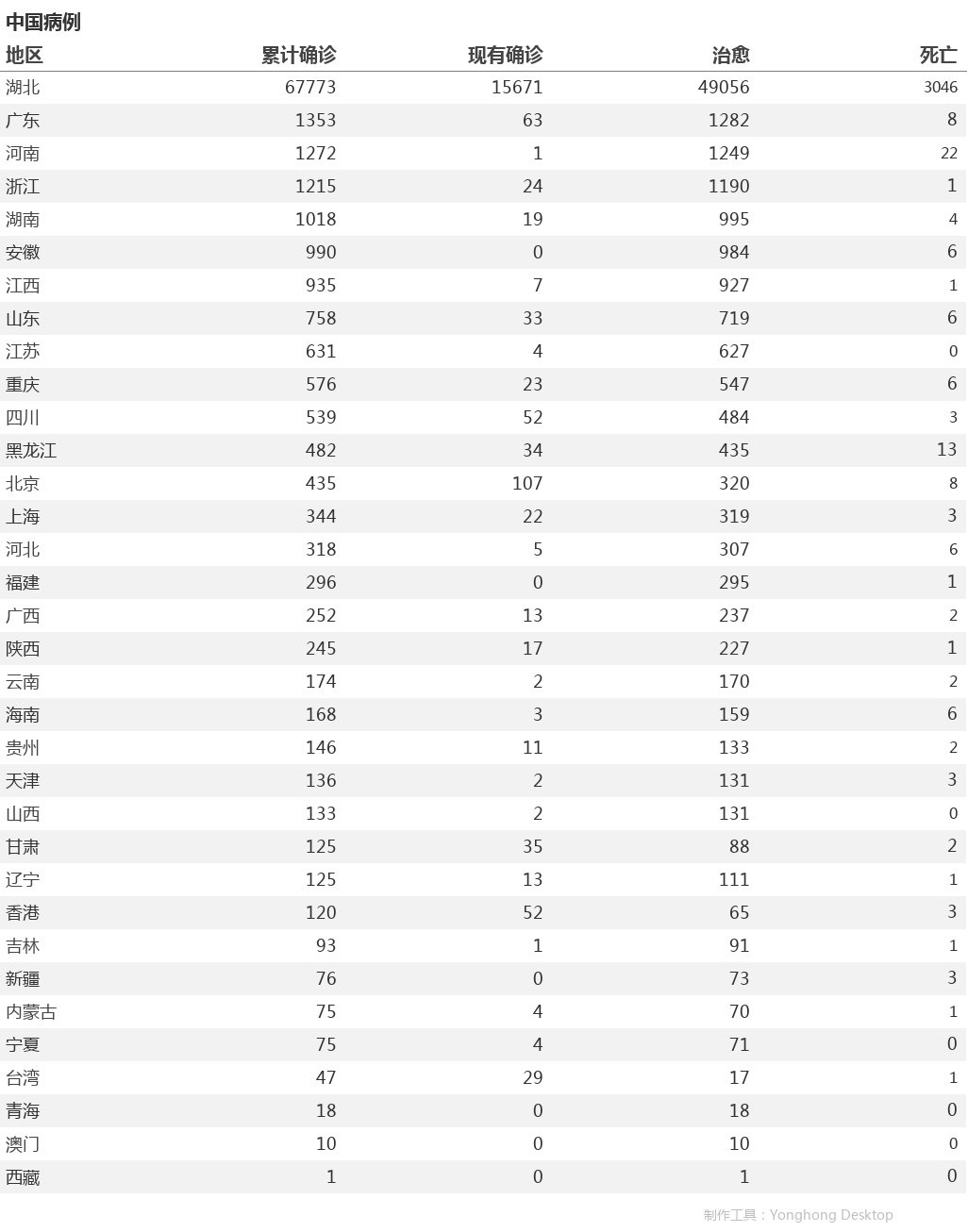 中国病例

| 地区 | 累计确诊 | 现有确诊 | 治愈 | 死亡 |
|---|---|---|---|---|
| 湖北 | 67773 | 15671 | 49056 | 3046 |
| 广东 | 1353 | 63 | 1282 | 8 |
| 河南 | 1272 | 1 | 1249 | 22 |
| 浙江 | 1215 | 24 | 1190 | 1 |
| 湖南 | 1018 | 19 | 995 | 4 |
| 安徽 | 990 | 0 | 984 | 6 |
| 江西 | 935 | 7 | 927 | 1 |
| 山东 | 758 | 33 | 719 | 6 |
| 江苏 | 631 | 4 | 627 | 0 |
| 重庆 | 576 | 23 | 547 | 6 |
| 四川 | 539 | 52 | 484 | 3 |
| 黑龙江 | 482 | 34 | 435 | 13 |
| 北京 | 435 | 107 | 320 | 8 |
| 上海 | 344 | 22 | 319 | 3 |
| 河北 | 318 | 5 | 307 | 6 |
| 福建 | 296 | 0 | 295 | 1 |
| 广西 | 252 | 13 | 237 | 2 |
| 陕西 | 245 | 17 | 227 | 1 |
| 云南 | 174 | 2 | 170 | 2 |
| 海南 | 168 | 3 | 159 | 6 |
| 贵州 | 146 | 11 | 133 | 2 |
| 天津 | 136 | 2 | 131 | 3 |
| 山西 | 133 | 2 | 131 | 0 |
| 甘肃 | 125 | 35 | 88 | 2 |
| 辽宁 | 125 | 13 | 111 | 1 |
| 香港 | 120 | 52 | 65 | 3 |
| 吉林 | 93 | 1 | 91 | 1 |
| 新疆 | 76 | 0 | 73 | 3 |
| 内蒙古 | 75 | 4 | 70 | 1 |
| 宁夏 | 75 | 4 | 71 | 0 |
| 台湾 | 47 | 29 | 17 | 1 |
| 青海 | 18 | 0 | 18 | 0 |
| 澳门 | 10 | 0 | 10 | 0 |
| 西藏 | 1 | 0 | 1 | 0 |

制作工具：Yonghong Desktop